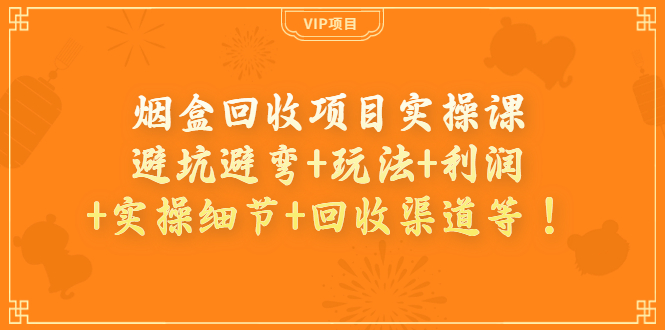 VIP项目

烟盒回收项目实操课
避坑避弯+玩法+利润
+实操细节+回收渠道等！